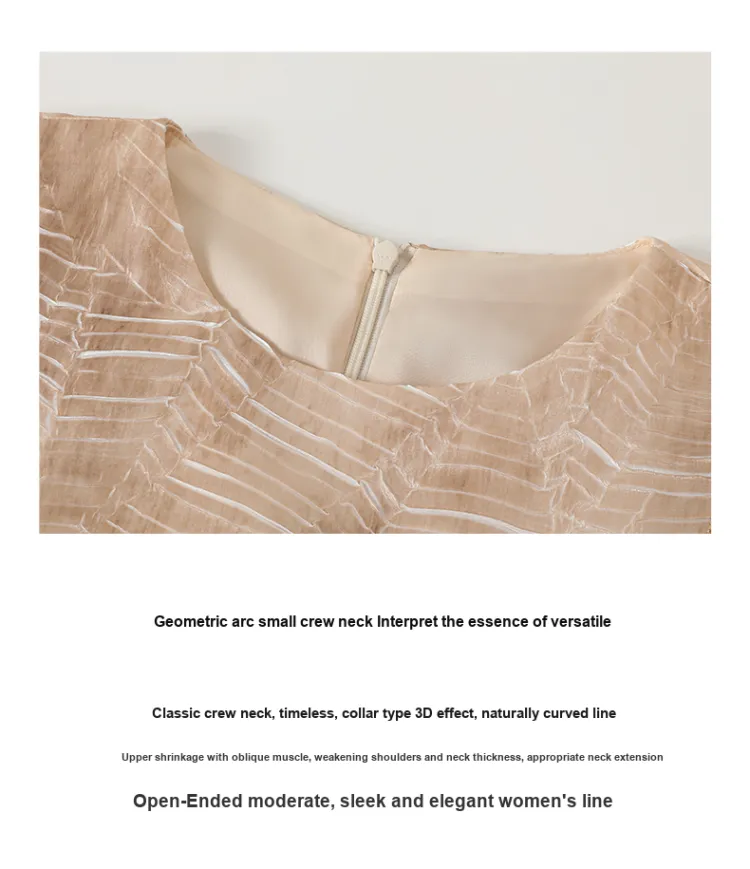 Geometric arc small crew neck Interpret the essence of versatile

Classic crew neck, timeless, collar type 3D effect, naturally curved line

Upper shrinkage with oblique muscle, weakening shoulders and neck thickness, appropriate neck extension

Open-Ended moderate, sleek and elegant women's line